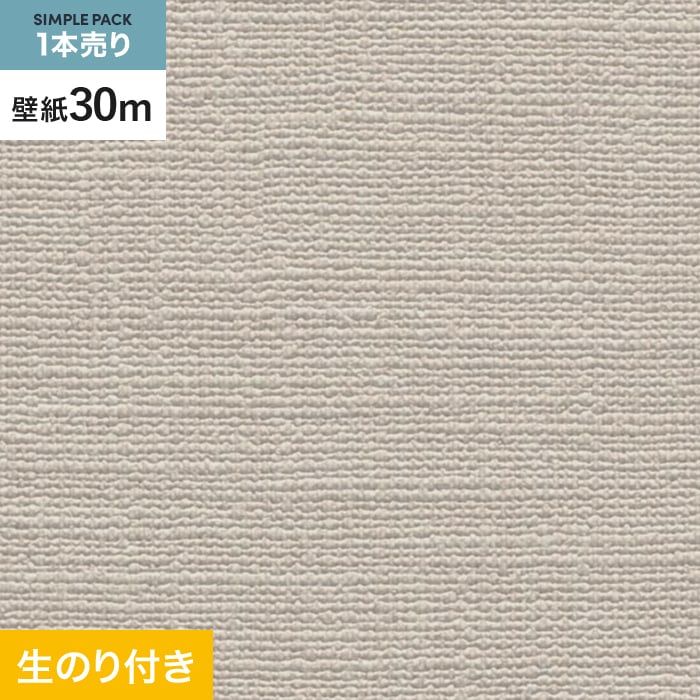 SIMPLE PACK
1本売り

壁紙30m

生のり付き